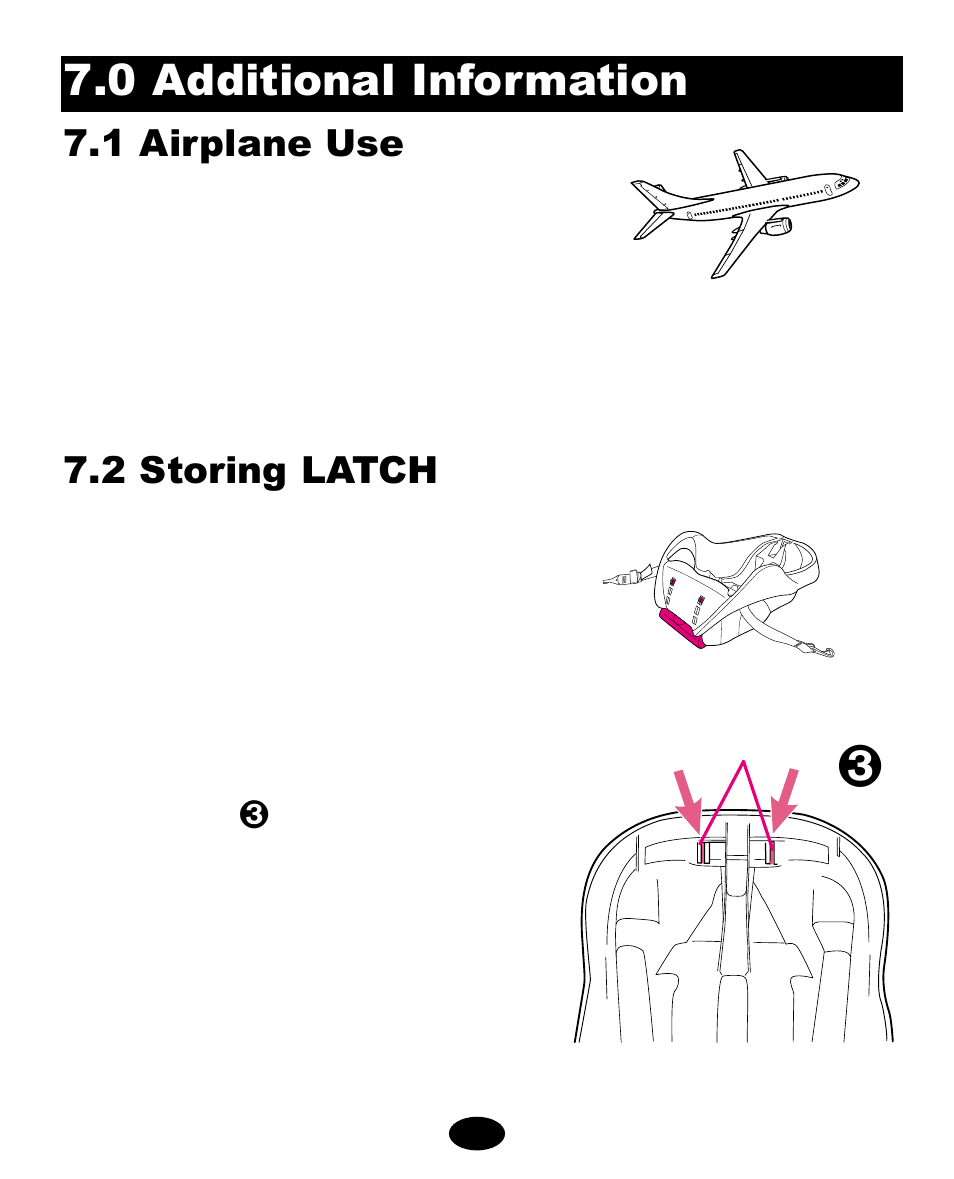 7.0 Additional Information

7.1 Airplane Use

7.2 Storing LATCH

❸

❸